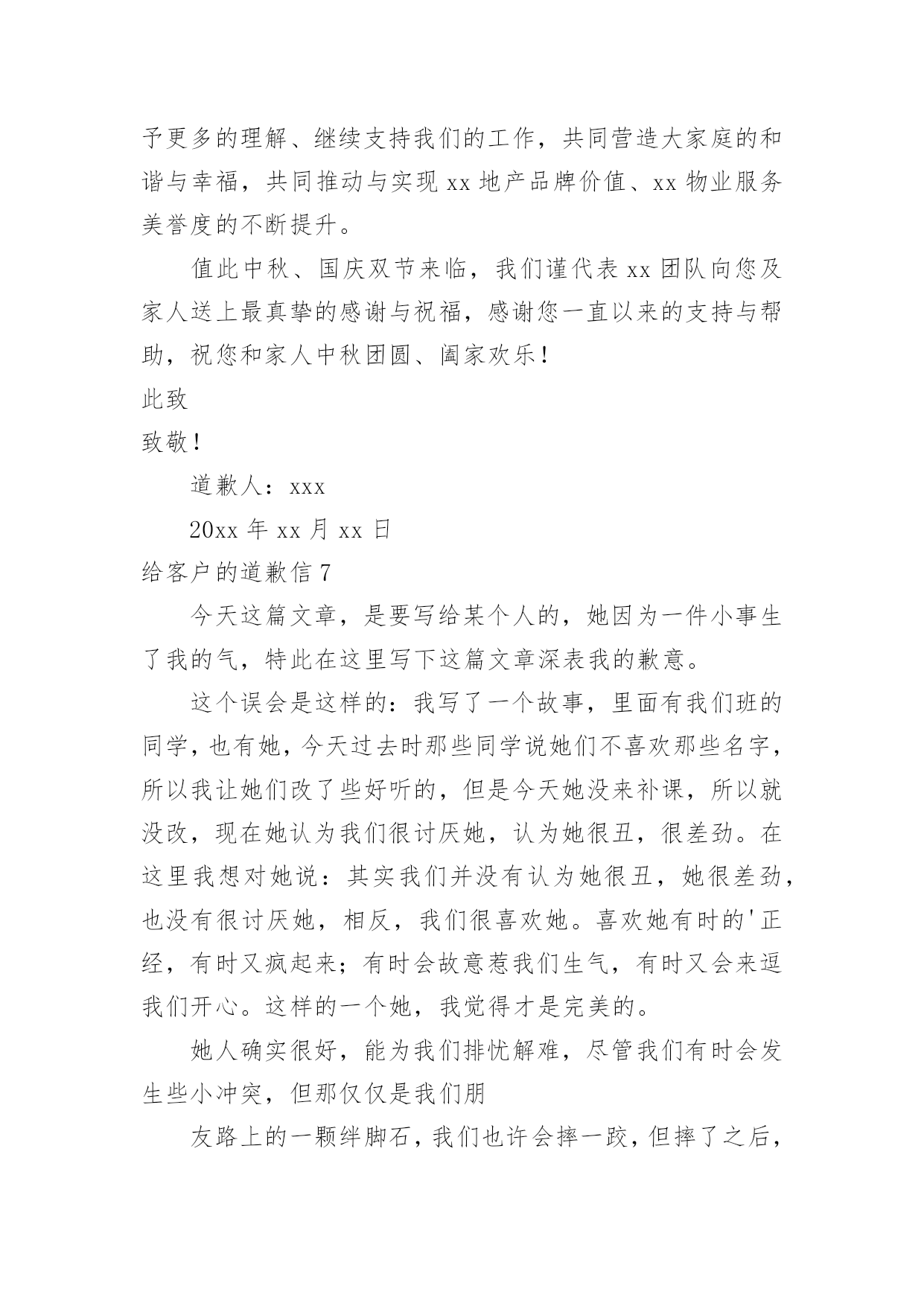 予更多的理解、继续支持我们的工作，共同营造大家庭的和谐与幸福，共同推动与实现 xx 地产品牌价值、xx 物业服务美誉度的不断提升。

值此中秋、国庆双节来临，我们谨代表 xx 团队向您及家人送上最真挚的感谢与祝福，感谢您一直以来的支持与帮助，祝您和家人中秋团圆、阖家欢乐！

此致

致敬！

道歉人：xxx

20xx 年 xx 月 xx 日

给客户的道歉信 7

今天这篇文章，是要写给某个人的，她因为一件小事生了我的气，特此在这里写下这篇文章深表我的歉意。

这个误会是这样的：我写了一个故事，里面有我们班的同学，也有她，今天过去时那些同学说她们不喜欢那些名字，所以我让她们改了些好听的，但是今天她没来补课，所以就没改，现在她认为我们很讨厌她，认为她很丑，很差劲。在这里我想对她说：其实我们并没有认为她很丑，她很差劲，也没有很讨厌她，相反，我们很喜欢她。喜欢她有时的'正经，有时又疯起来；有时会故意惹我们生气，有时又会来逗我们开心。这样的一个她，我觉得才是完美的。

她人确实很好，能为我们排忧解难，尽管我们有时会发生些小冲突，但那仅仅是我们朋

友路上的一颗绊脚石，我们也许会摔一跤，但摔了之后，